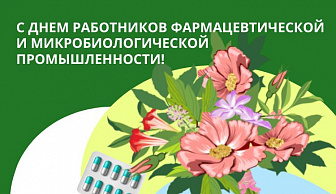 С ДНЕМ РАБОТНИКОВ ФАРМАЦЕВТИЧЕСКОЙ И МИКРОБИОЛОГИЧЕСКОЙ ПРОМЫШЛЕННОСТИ!